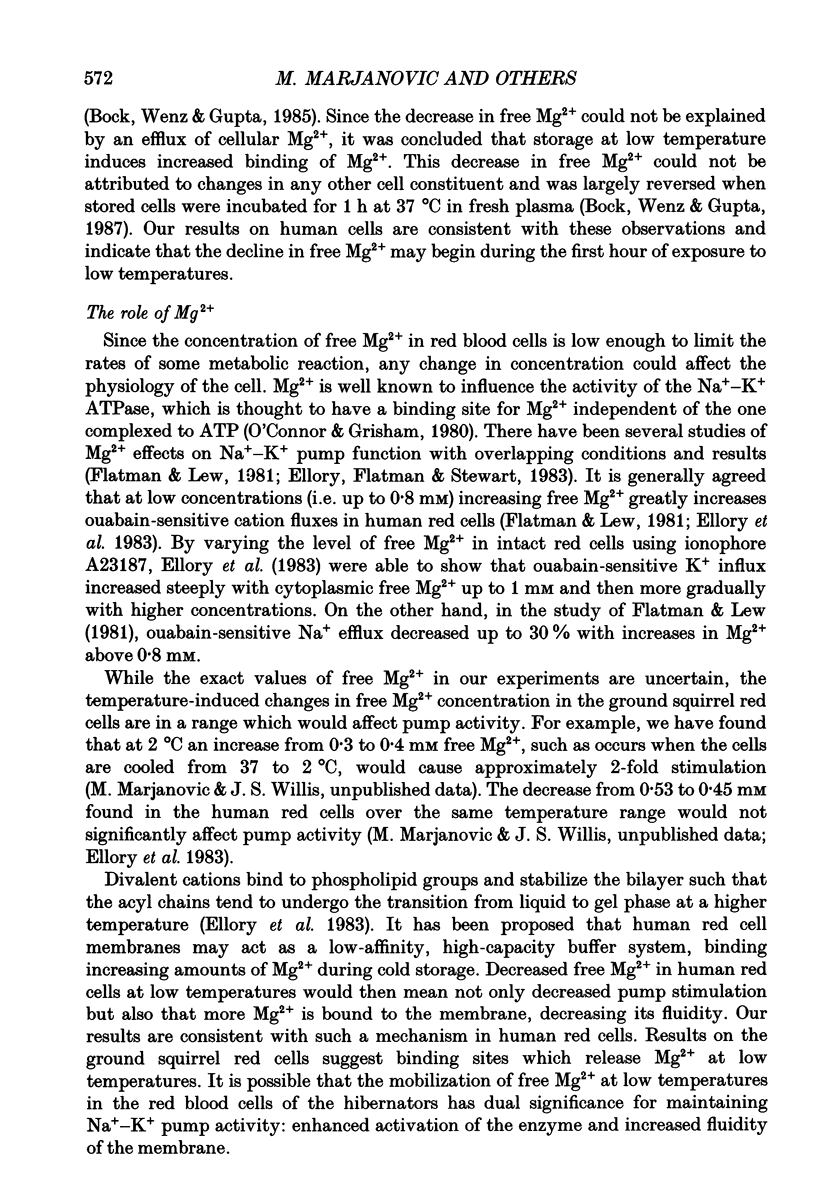 572 M. MARJANOVIC AND OTHERS

(Bock, Wenz & Gupta, 1985). Since the decrease in free $Mg^{2+}$ could not be explained by an efflux of cellular $Mg^{2+}$, it was concluded that storage at low temperature induces increased binding of $Mg^{2+}$. This decrease in free $Mg^{2+}$ could not be attributed to changes in any other cell constituent and was largely reversed when stored cells were incubated for 1 h at 37 °C in fresh plasma (Bock, Wenz & Gupta, 1987). Our results on human cells are consistent with these observations and indicate that the decline in free $Mg^{2+}$ may begin during the first hour of exposure to low temperatures.

The role of $Mg^{2+}$

Since the concentration of free $Mg^{2+}$ in red blood cells is low enough to limit the rates of some metabolic reaction, any change in concentration could affect the physiology of the cell. $Mg^{2+}$ is well known to influence the activity of the $Na^+$–$K^+$ ATPase, which is thought to have a binding site for $Mg^{2+}$ independent of the one complexed to ATP (O'Connor & Grisham, 1980). There have been several studies of $Mg^{2+}$ effects on $Na^+$–$K^+$ pump function with overlapping conditions and results (Flatman & Lew, 1981; Ellory, Flatman & Stewart, 1983). It is generally agreed that at low concentrations (i.e. up to 0·8 mM) increasing free $Mg^{2+}$ greatly increases ouabain-sensitive cation fluxes in human red cells (Flatman & Lew, 1981; Ellory et al. 1983). By varying the level of free $Mg^{2+}$ in intact red cells using ionophore A23187, Ellory et al. (1983) were able to show that ouabain-sensitive $K^+$ influx increased steeply with cytoplasmic free $Mg^{2+}$ up to 1 mM and then more gradually with higher concentrations. On the other hand, in the study of Flatman & Lew (1981), ouabain-sensitive $Na^+$ efflux decreased up to 30 % with increases in $Mg^{2+}$ above 0·8 mM.

While the exact values of free $Mg^{2+}$ in our experiments are uncertain, the temperature-induced changes in free $Mg^{2+}$ concentration in the ground squirrel red cells are in a range which would affect pump activity. For example, we have found that at 2 °C an increase from 0·3 to 0·4 mM free $Mg^{2+}$, such as occurs when the cells are cooled from 37 to 2 °C, would cause approximately 2-fold stimulation (M. Marjanovic & J. S. Willis, unpublished data). The decrease from 0·53 to 0·45 mM found in the human red cells over the same temperature range would not significantly affect pump activity (M. Marjanovic & J. S. Willis, unpublished data; Ellory et al. 1983).

Divalent cations bind to phospholipid groups and stabilize the bilayer such that the acyl chains tend to undergo the transition from liquid to gel phase at a higher temperature (Ellory et al. 1983). It has been proposed that human red cell membranes may act as a low-affinity, high-capacity buffer system, binding increasing amounts of $Mg^{2+}$ during cold storage. Decreased free $Mg^{2+}$ in human red cells at low temperatures would then mean not only decreased pump stimulation but also that more $Mg^{2+}$ is bound to the membrane, decreasing its fluidity. Our results are consistent with such a mechanism in human red cells. Results on the ground squirrel red cells suggest binding sites which release $Mg^{2+}$ at low temperatures. It is possible that the mobilization of free $Mg^{2+}$ at low temperatures in the red blood cells of the hibernators has dual significance for maintaining $Na^+$–$K^+$ pump activity: enhanced activation of the enzyme and increased fluidity of the membrane.